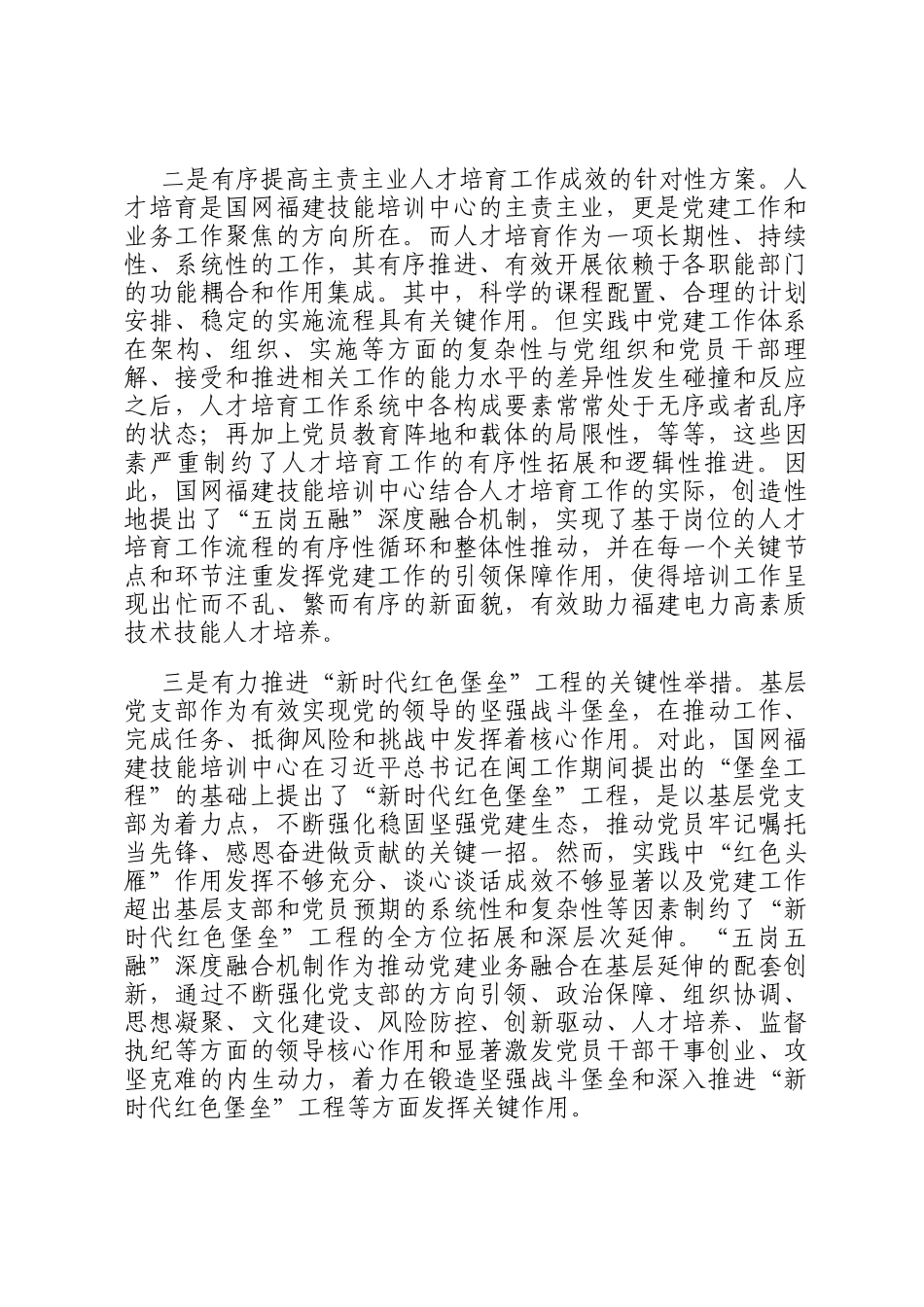 二是有序提高主责主业人才培育工作成效的针对性方案。人才培育是国网福建技能培训中心的主责主业，更是党建工作和业务工作聚焦的方向所在。而人才培育作为一项长期性、持续性、系统性的工作，其有序推进、有效开展依赖于各职能部门的功能耦合和作用集成。其中，科学的课程配置、合理的计划安排、稳定的实施流程具有关键作用。但实践中党建工作体系在架构、组织、实施等方面的复杂性与党组织和党员干部理解、接受和推进相关工作的能力水平的差异性发生碰撞和反应之后，人才培育工作系统中各构成要素常常处于无序或者乱序的状态；再加上党员教育阵地和载体的局限性，等等，这些因素严重制约了人才培育工作的有序性拓展和逻辑性推进。因此，国网福建技能培训中心结合人才培育工作的实际，创造性地提出了“五岗五融”深度融合机制，实现了基于岗位的人才培育工作流程的有序性循环和整体性推动，并在每一个关键节点和环节注重发挥党建工作的引领保障作用，使得培训工作呈现出忙而不乱、繁而有序的新面貌，有效助力福建电力高素质技术技能人才培养。

三是有力推进“新时代红色堡垒”工程的关键性举措。基层党支部作为有效实现党的领导的坚强战斗堡垒，在推动工作、完成任务、抵御风险和挑战中发挥着核心作用。对此，国网福建技能培训中心在习近平总书记在闽工作期间提出的“堡垒工程”的基础上提出了“新时代红色堡垒”工程，是以基层党支部为着力点，不断强化稳固坚强党建生态，推动党员牢记嘱托当先锋、感恩奋进做贡献的关键一招。然而，实践中“红色头雁”作用发挥不够充分、谈心谈话成效不够显著以及党建工作超出基层支部和党员预期的系统性和复杂性等因素制约了“新时代红色堡垒”工程的全方位拓展和深层次延伸。“五岗五融”深度融合机制作为推动党建业务融合在基层延伸的配套创新，通过不断强化党支部的方向引领、政治保障、组织协调、思想凝聚、文化建设、风险防控、创新驱动、人才培养、监督执纪等方面的领导核心作用和显著激发党员干部干事创业、攻坚克难的内生动力，着力在锻造坚强战斗堡垒和深入推进“新时代红色堡垒”工程等方面发挥关键作用。